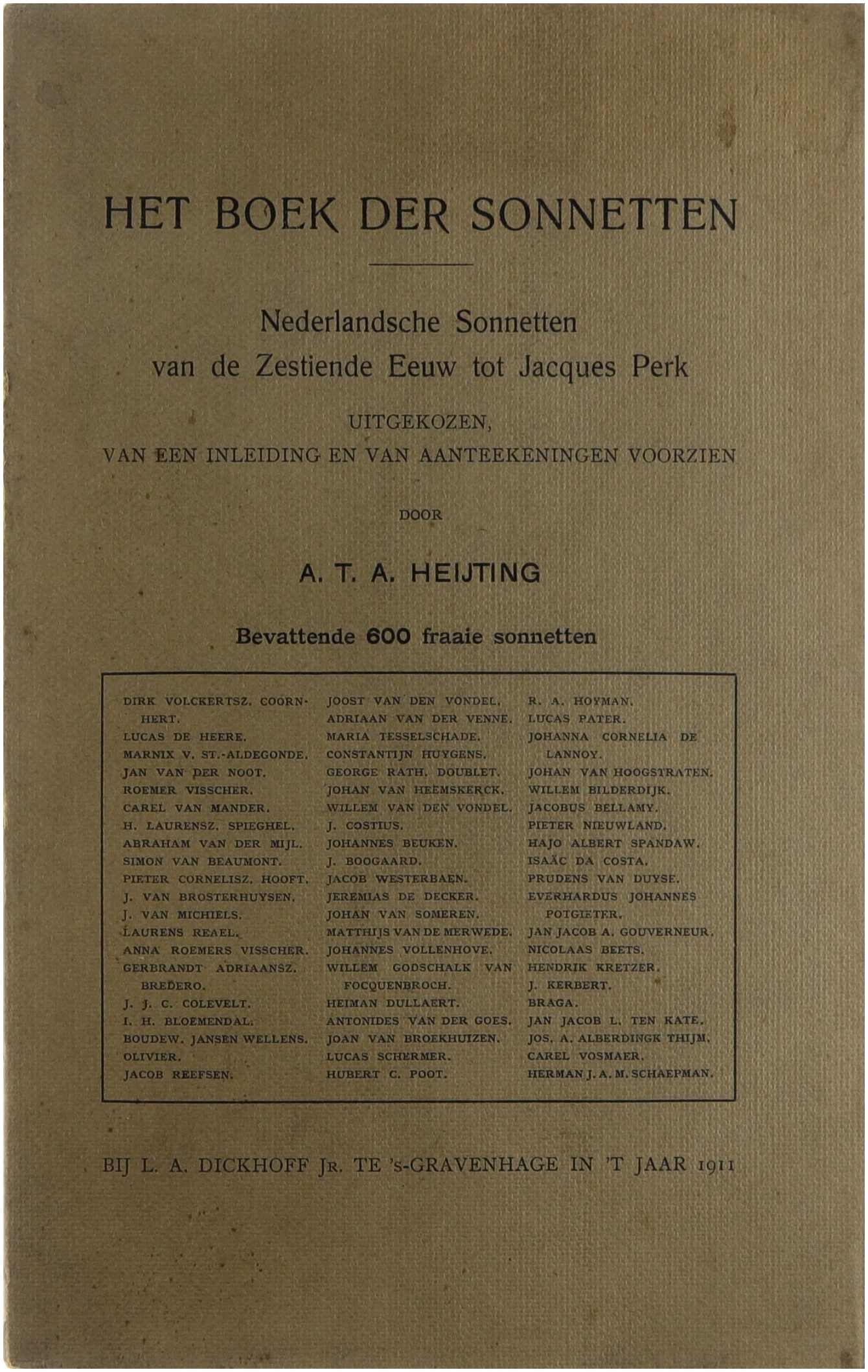 HET BOEK DER SONNETTEN

Nederlandsche Sonnetten van de Zestiende Eeuw tot Jacques Perk

UITGEKOZEN, VAN EEN INLEIDING EN VAN AANTEEKENINGEN VOORZIEN

DOOR

A. T. A. HEIJTING

Bevattende 600 fraaie sonnetten

DIRK VOLCKERTSZ. COORNHERT.
LUCAS DE HEERE.
MARNIX V. ST.-ALDEGONDE.
JAN VAN DER NOOT.
ROEMER VISSCHER.
CAREL VAN MANDER.
H. LAURENSZ. SPIEGHEL.
ABRAHAM VAN DER MIJL.
SIMON VAN BEAUMONT.
PIETER CORNELISZ. HOOFT.
J. VAN BROSTERHUYSEN.
J. VAN MICHIELS.
LAURENS REAEL.
ANNA ROEMERS VISSCHER.
GERBRANDT ADRIAANSZ. BREDERO.
J. J. C. COLEVELT.
I. H. BLOEMENDAL.
BOUDEW. JANSEN WELLENS.
OLIVIER.
JACOB REEFSEN.

JOOST VAN DEN VONDEL.
ADRIAAN VAN DER VENNE.
MARIA TESSELSCHADE.
CONSTANTIJN HUYGENS.
GEORGE RATH. DOUBLET.
JOHAN VAN HEEMSKERCK.
WILLEM VAN DEN VONDEL.
J. COSTIUS.
JOHANNES BEUKEN.
J. BOOGAARD.
JACOB WESTERBAEN.
JEREMIAS DE DECKER.
JOHAN VAN SOMEREN.
MATTHIJS VAN DE MERWEDE.
JOHANNES VOLLENHOVE.
WILLEM GODSCHALK VAN FOCQUENBROCH.
HEIMAN DULLAERT.
ANTONIDES VAN DER GOES.
JOAN VAN BROEKHUIZEN.
LUCAS SCHERMER.
HUBERT C. POOT.

R. A. HOYMAN.
LUCAS PATER.
JOHANNA CORNELIA DE LANNOY.
JOHAN VAN HOOGSTRATEN.
WILLEM BILDERDIJK.
JACOBUS BELLAMY.
PIETER NIEUWLAND.
HAJO ALBERT SPANDAW.
ISAÄC DA COSTA.
PRUDENS VAN DUYSE.
EVERHARDUS JOHANNES POTGIETER.
JAN JACOB A. GOUVERNEUR.
NICOLAAS BEETS.
HENDRIK KRETZER.
J. KERBERT.
BRAGA.
JAN JACOB L. TEN KATE.
JOS. A. ALBERDINGK THIJM.
CAREL VOSMAER.
HERMAN J. A. M. SCHAEPMAN.

BIJ L. A. DICKHOFF JR. TE 'S-GRAVENHAGE IN 'T JAAR 1911